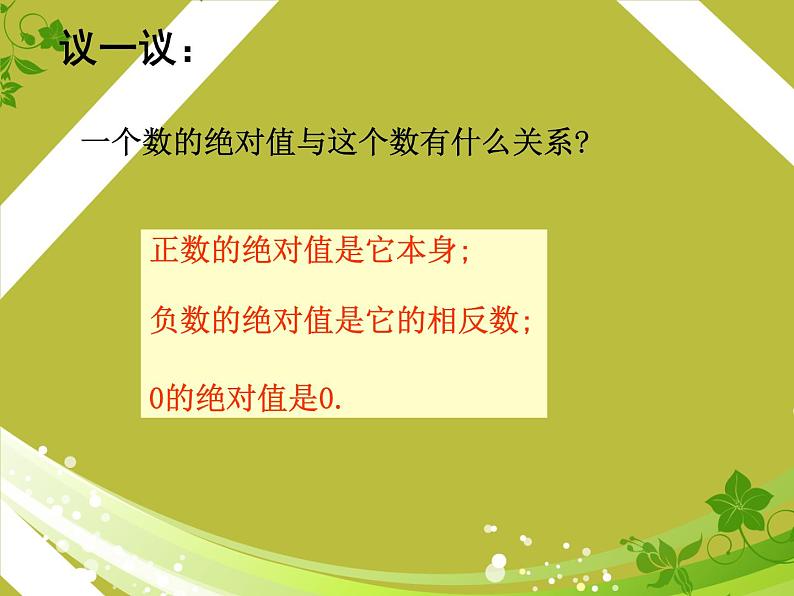 议一议：

一个数的绝对值与这个数有什么关系?

正数的绝对值是它本身;

负数的绝对值是它的相反数;

0的绝对值是0.